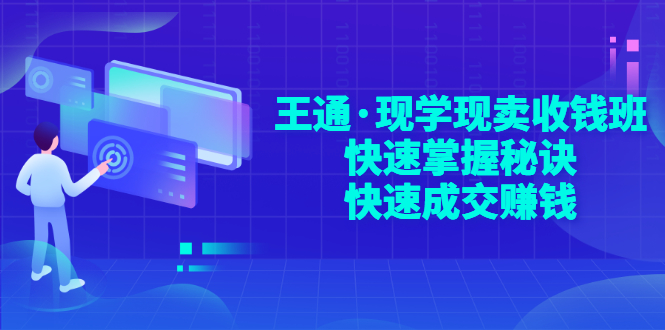 王通·现学现卖收钱班
快速掌握秘诀
快速成交赚钱